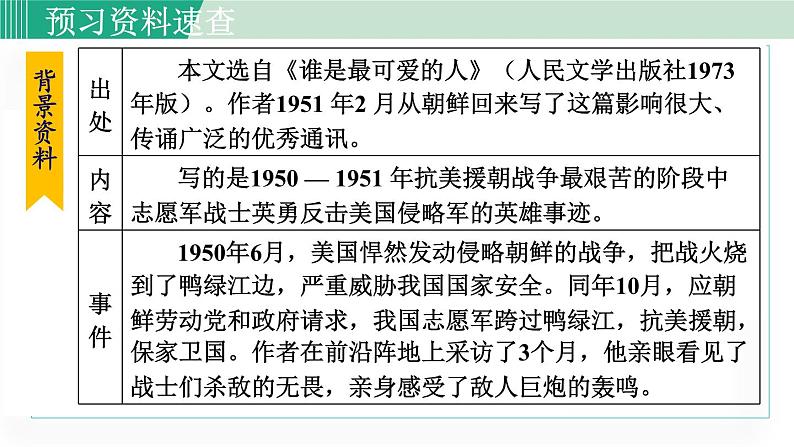 预习资料速查

背景资料

| 出处 | 本文选自《谁是最可爱的人》（人民文学出版社1973年版）。作者1951 年2 月从朝鲜回来写了这篇影响很大、传诵广泛的优秀通讯。 |
|---|---|
| 内容 | 写的是1950 — 1951 年抗美援朝战争最艰苦的阶段中志愿军战士英勇反击美国侵略军的英雄事迹。 |
| 事件 | 1950年6月，美国悍然发动侵略朝鲜的战争，把战火烧到了鸭绿江边，严重威胁我国国家安全。同年10月，应朝鲜劳动党和政府请求，我国志愿军跨过鸭绿江，抗美援朝，保家卫国。作者在前沿阵地上采访了3个月，他亲眼看见了战士们杀敌的无畏，亲身感受了敌人巨炮的轰鸣。 |